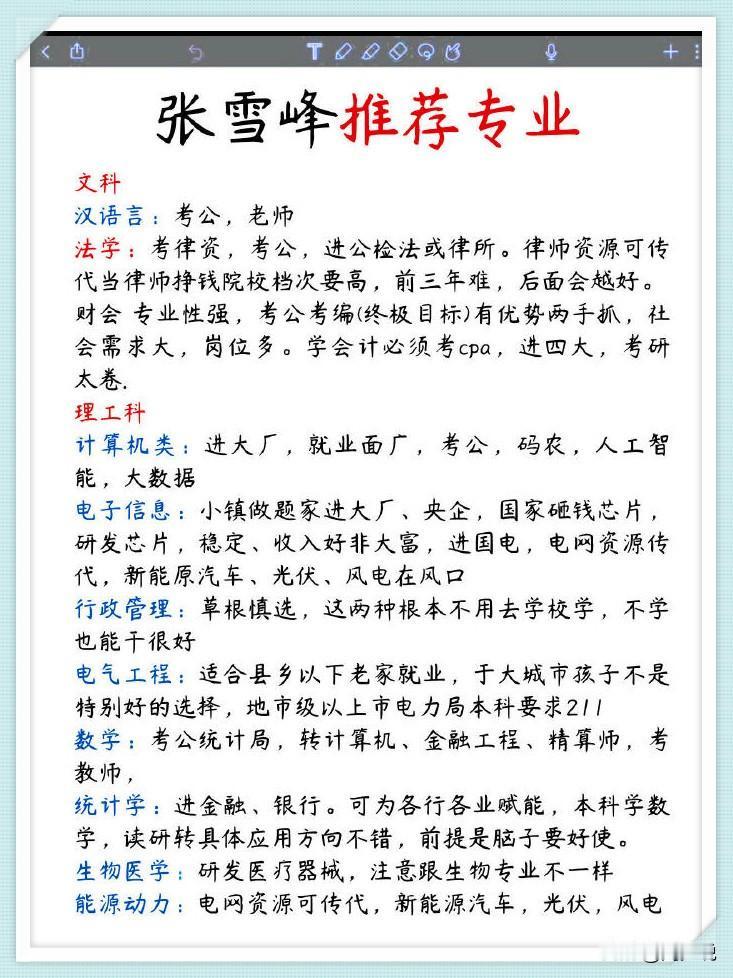 张雪峰推荐专业

文科
汉语言：考公，老师
法学：考律资，考公，进公检法或律所。律师资源可传代当律师挣钱院校档次要高，前三年难，后面会越好。
财会 专业性强，考公考编(终极目标)有优势两手抓，社会需求大，岗位多。学会计必须考cpa，进四大，考研太卷.
理工科
计算机类：进大厂，就业面广，考公，码农，人工智能，大数据
电子信息：小镇做题家进大厂、央企，国家砸钱芯片，研发芯片，稳定、收入好非大富，进国电，电网资源传代，新能原汽车、光伏、风电在风口
行政管理：草根慎选，这两种根本不用去学校学，不学也能干很好
电气工程：适合县乡以下老家就业，于大城市孩子不是特别好的选择，地市级以上市电力局本科要求211
数学：考公统计局，转计算机、金融工程、精算师，考教师，
统计学：进金融、银行。可为各行各业赋能，本科学数学，读研转具体应用方向不错，前提是脑子要好使。
生物医学：研发医疗器械，注意跟生物专业不一样
能源动力：电网资源可传代，新能源汽车，光伏，风电